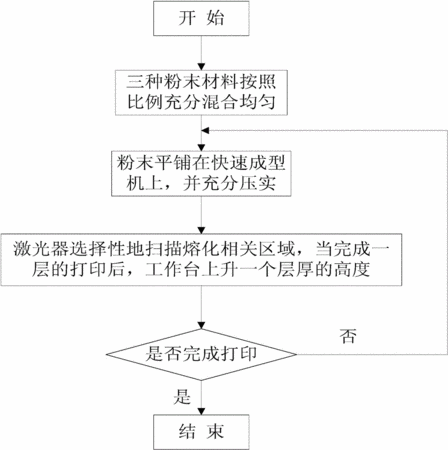 开 始

三种粉末材料按照比例充分混合均匀

粉末平铺在快速成型机上，并充分压实

激光器选择性地扫描熔化相关区域，当完成一层的打印后，工作台上升一个层厚的高度

是否完成打印

否

是

结 束